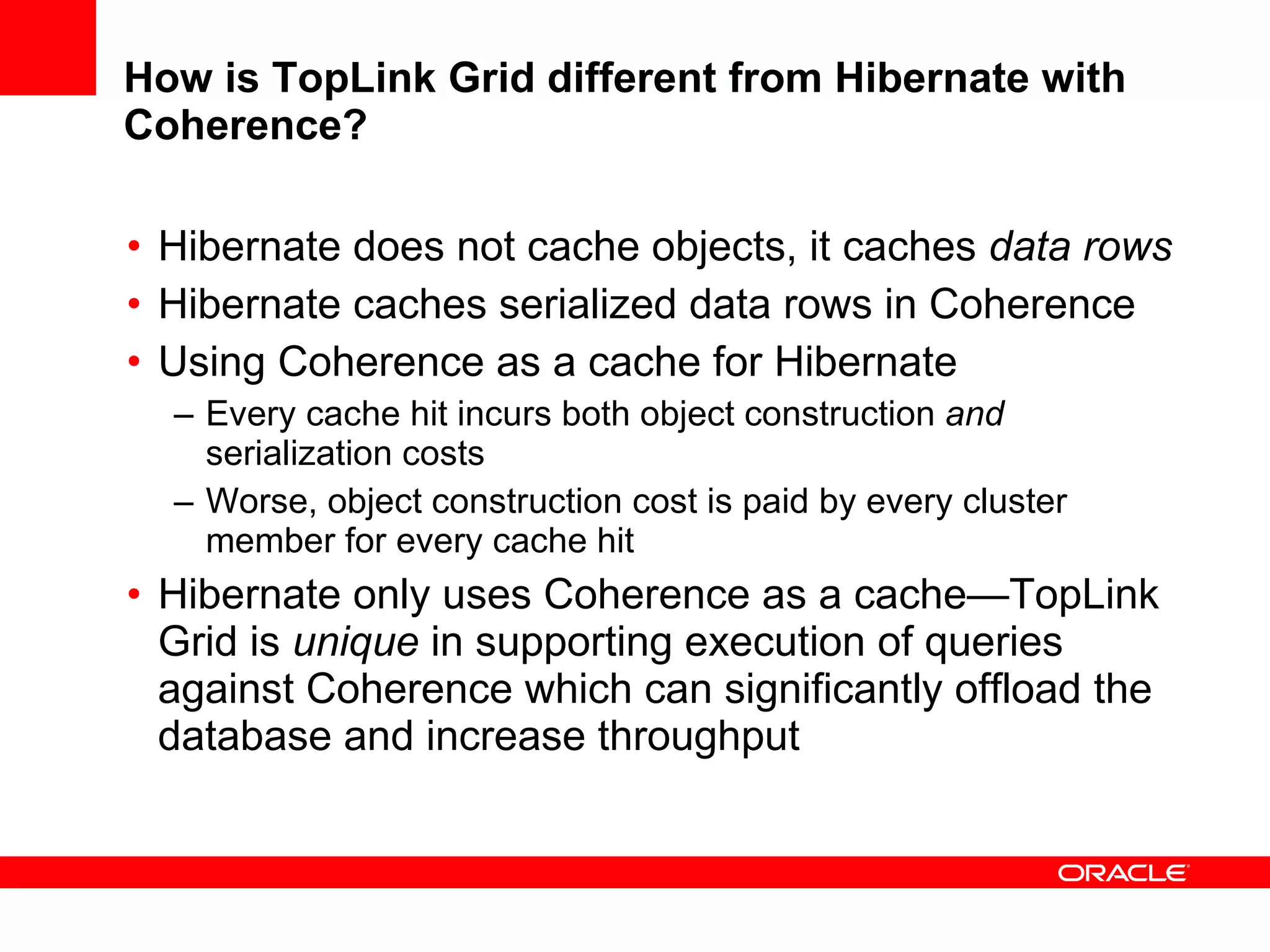 How is TopLink Grid different from Hibernate with Coherence?

• Hibernate does not cache objects, it caches data rows
• Hibernate caches serialized data rows in Coherence
• Using Coherence as a cache for Hibernate
  – Every cache hit incurs both object construction and serialization costs
  – Worse, object construction cost is paid by every cluster member for every cache hit
• Hibernate only uses Coherence as a cache—TopLink Grid is unique in supporting execution of queries against Coherence which can significantly offload the database and increase throughput

ORACLE